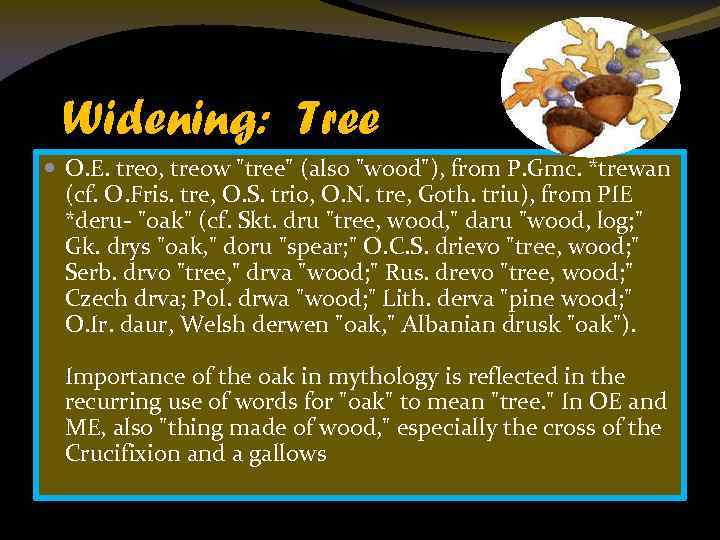 Widening: Tree

• O.E. treo, treow "tree" (also "wood"), from P.Gmc. *trewan (cf. O.Fris. tre, O.S. trio, O.N. tre, Goth. triu), from PIE *deru- "oak" (cf. Skt. dru "tree, wood," daru "wood, log;" Gk. drys "oak," doru "spear;" O.C.S. drievo "tree, wood;" Serb. drvo "tree," drva "wood;" Rus. drevo "tree, wood;" Czech drva; Pol. drwa "wood;" Lith. derva "pine wood;" O.Ir. daur, Welsh derwen "oak," Albanian drusk "oak").

Importance of the oak in mythology is reflected in the recurring use of words for "oak" to mean "tree." In OE and ME, also "thing made of wood," especially the cross of the Crucifixion and a gallows